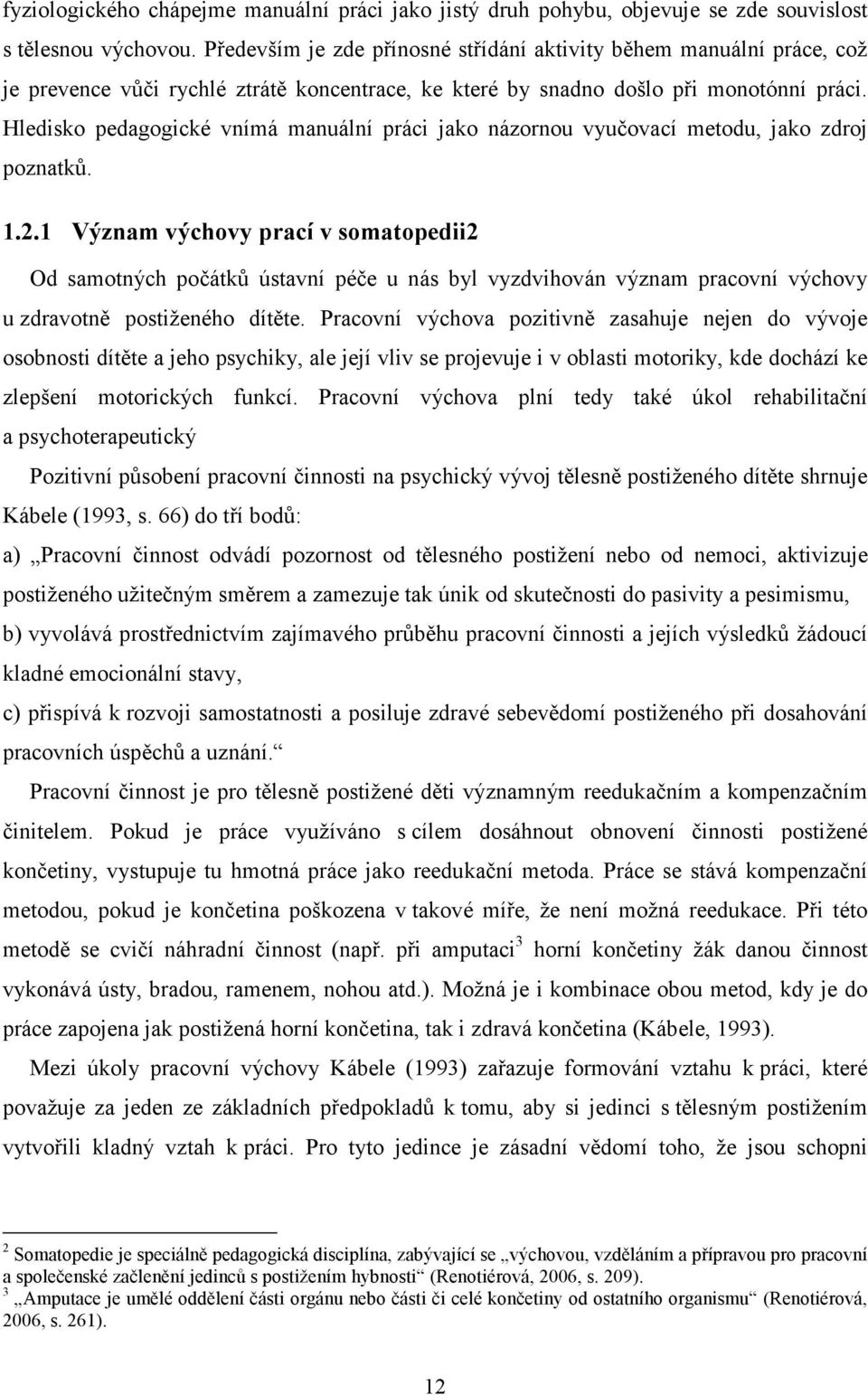 fyziologického chápejme manuální práci jako jistý druh pohybu, objevuje se zde souvislost s tělesnou výchovou. Především je zde přínosné střídání aktivity během manuální práce, což je prevence vůči rychlé ztrátě koncentrace, ke které by snadno došlo při monotónní práci. Hledisko pedagogické vnímá manuální práci jako názornou vyučovací metodu, jako zdroj poznatků.

1.2.1 Význam výchovy prací v somatopedii2

Od samotných počátků ústavní péče u nás byl vyzdvihován význam pracovní výchovy u zdravotně postiženého dítěte. Pracovní výchova pozitivně zasahuje nejen do vývoje osobnosti dítěte a jeho psychiky, ale její vliv se projevuje i v oblasti motoriky, kde dochází ke zlepšení motorických funkcí. Pracovní výchova plní tedy také úkol rehabilitační a psychoterapeutický

Pozitivní působení pracovní činnosti na psychický vývoj tělesně postiženého dítěte shrnuje Kábele (1993, s. 66) do tří bodů:

a) „Pracovní činnost odvádí pozornost od tělesného postižení nebo od nemoci, aktivizuje postiženého užitečným směrem a zamezuje tak únik od skutečnosti do pasivity a pesimismu,

b) vyvolává prostřednictvím zajímavého průběhu pracovní činnosti a jejích výsledků žádoucí kladné emocionální stavy,

c) přispívá k rozvoji samostatnosti a posiluje zdravé sebevědomí postiženého při dosahování pracovních úspěchů a uznání.“

Pracovní činnost je pro tělesně postižené děti významným reedukačním a kompenzačním činitelem. Pokud je práce využíváno s cílem dosáhnout obnovení činnosti postižené končetiny, vystupuje tu hmotná práce jako reedukační metoda. Práce se stává kompenzační metodou, pokud je končetina poškozena v takové míře, že není možná reedukace. Při této metodě se cvičí náhradní činnost (např. při amputaci$^3$ horní končetiny žák danou činnost vykonává ústy, bradou, ramenem, nohou atd.). Možná je i kombinace obou metod, kdy je do práce zapojena jak postižená horní končetina, tak i zdravá končetina (Kábele, 1993).

Mezi úkoly pracovní výchovy Kábele (1993) zařazuje formování vztahu k práci, které považuje za jeden ze základních předpokladů k tomu, aby si jedinci s tělesným postižením vytvořili kladný vztah k práci. Pro tyto jedince je zásadní vědomí toho, že jsou schopni

$^2$ Somatopedie je speciálně pedagogická disciplína, zabývající se „výchovou, vzděláním a přípravou pro pracovní a společenské začlenění jedinců s postižením hybnosti“ (Renotiérová, 2006, s. 209).
$^3$ „Amputace je umělé oddělení části orgánu nebo části či celé končetiny od ostatního organismu“ (Renotiérová, 2006, s. 261).

12